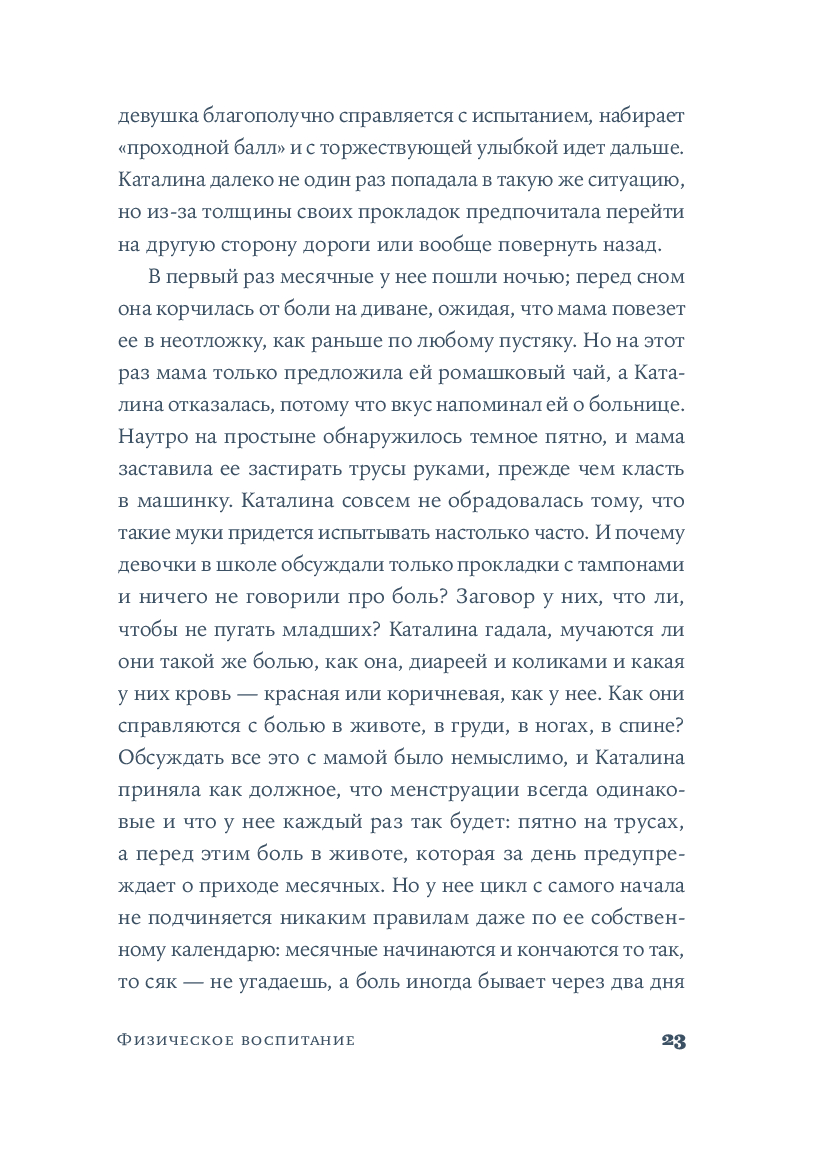 девушка благополучно справляется с испытанием, набирает «проходной балл» и с торжествующей улыбкой идет дальше. Каталина далеко не один раз попадала в такую же ситуацию, но из-за толщины своих прокладок предпочитала перейти на другую сторону дороги или вообще повернуть назад.

В первый раз месячные у нее пошли ночью; перед сном она корчилась от боли на диване, ожидая, что мама повезет ее в неотложку, как раньше по любому пустяку. Но на этот раз мама только предложила ей ромашковый чай, а Каталина отказалась, потому что вкус напоминал ей о больнице. Наутро на простыне обнаружилось темное пятно, и мама заставила ее застирать трусы руками, прежде чем класть в машинку. Каталина совсем не обрадовалась тому, что такие муки придется испытывать настолько часто. И почему девочки в школе обсуждали только прокладки с тампонами и ничего не говорили про боль? Заговор у них, что ли, чтобы не пугать младших? Каталина гадала, мучаются ли они такой же болью, как она, диареей и коликами и какая у них кровь — красная или коричневая, как у нее. Как они справляются с болью в животе, в груди, в ногах, в спине? Обсуждать все это с мамой было немыслимо, и Каталина приняла как должное, что менструации всегда одинаковые и что у нее каждый раз так будет: пятно на трусах, а перед этим боль в животе, которая за день предупреждает о приходе месячных. Но у нее цикл с самого начала не подчиняется никаким правилам даже по ее собственному календарю: месячные начинаются и кончаются то так, то сяк — не угадаешь, а боль иногда бывает через два дня

Физическое воспитание 23